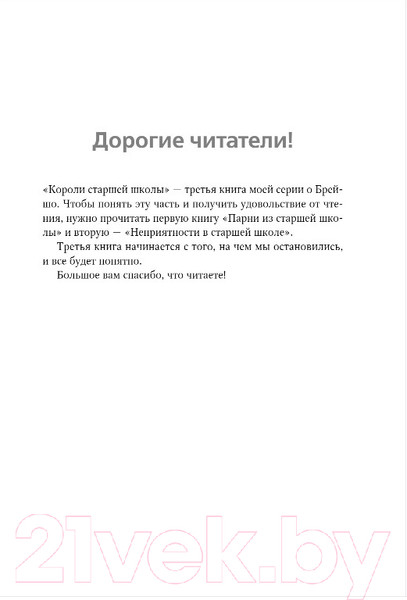 Дорогие читатели!

«Короли старшей школы» — третья книга моей серии о Брейшо. Чтобы понять эту часть и получить удовольствие от чтения, нужно прочитать первую книгу «Парни из старшей школы» и вторую — «Неприятности в старшей школе».

Третья книга начинается с того, на чем мы остановились, и все будет понятно.

Большое вам спасибо, что читаете!

21vek.by